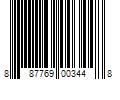 8 87769 00344 8